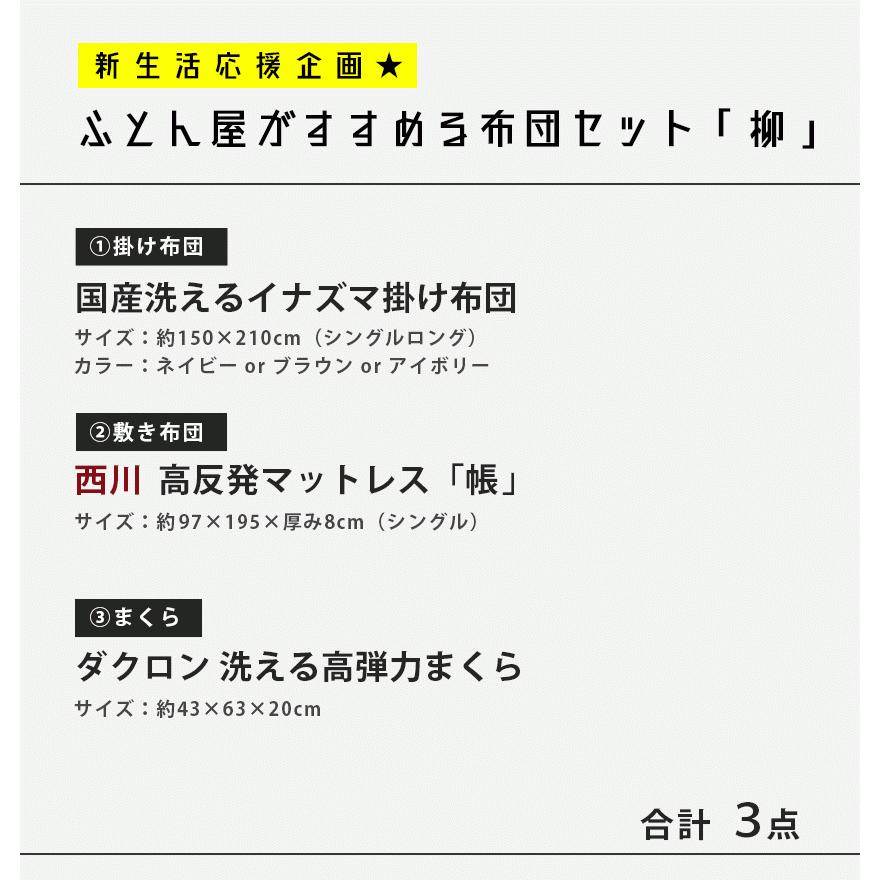 新生活応援企画★

ふとん屋がすすめる布団セット「柳」

①掛け布団

国産洗えるイナズマ掛け布団

サイズ：約150×210cm（シングルロング）
カラー：ネイビー or ブラウン or アイボリー

②敷き布団

西川 高反発マットレス「帳」

サイズ：約97×195×厚み8cm（シングル）

③まくら

ダクロン 洗える高弾力まくら

サイズ：約43×63×20cm

合計 3点